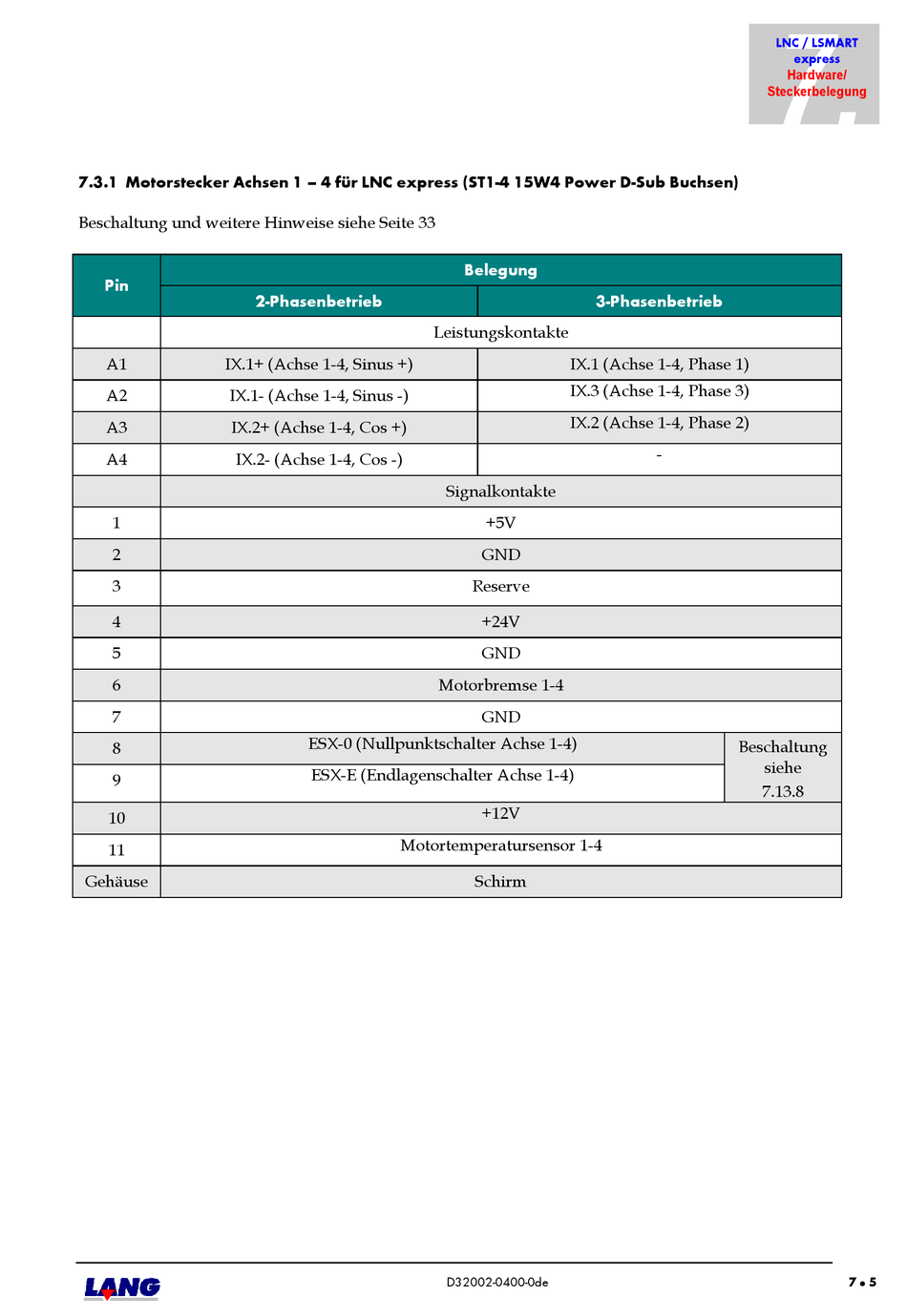 LNC / LSMART
express
Hardware/
Steckerbelegung

7.3.1 Motorstecker Achsen 1 – 4 für LNC express (ST1-4 15W4 Power D-Sub Buchsen)

Beschaltung und weitere Hinweise siehe Seite 33

| Pin | Belegung | | |
|---|---|---|---|
| | 2-Phasenbetrieb | 3-Phasenbetrieb | |
| | Leistungskontakte | | |
| A1 | IX.1+ (Achse 1-4, Sinus +) | IX.1 (Achse 1-4, Phase 1) | |
| A2 | IX.1- (Achse 1-4, Sinus -) | IX.3 (Achse 1-4, Phase 3) | |
| A3 | IX.2+ (Achse 1-4, Cos +) | IX.2 (Achse 1-4, Phase 2) | |
| A4 | IX.2- (Achse 1-4, Cos -) | - | |
| | Signalkontakte | | |
| 1 | +5V | | |
| 2 | GND | | |
| 3 | Reserve | | |
| 4 | +24V | | |
| 5 | GND | | |
| 6 | Motorbremse 1-4 | | |
| 7 | GND | | |
| 8 | ESX-0 (Nullpunktschalter Achse 1-4) | | Beschaltung siehe 7.13.8 |
| 9 | ESX-E (Endlagenschalter Achse 1-4) | | |
| 10 | +12V | | |
| 11 | Motortemperatursensor 1-4 | | |
| Gehäuse | Schirm | | |

LANG
D32002-0400-0de
7 • 5